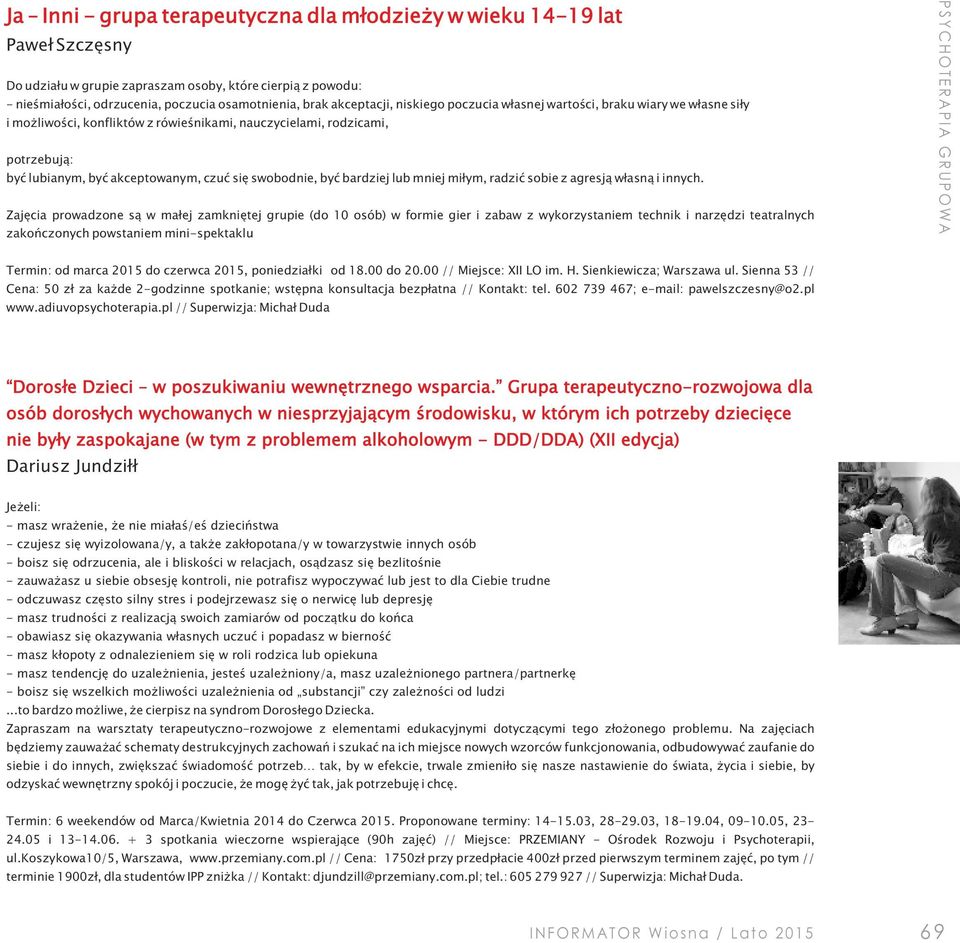 Ja – Inni – grupa terapeutyczna dla młodzieży w wieku 14-19 lat
Paweł Szczęsny

Do udziału w grupie zapraszam osoby, które cierpią z powodu:
- nieśmiałości, odrzucenia, poczucia osamotnienia, brak akceptacji, niskiego poczucia własnej wartości, braku wiary we własne siły i możliwości, konfliktów z rówieśnikami, nauczycielami, rodzicami,

potrzebują:
być lubianym, być akceptowanym, czuć się swobodnie, być bardziej lub mniej miłym, radzić sobie z agresją własną i innych.

Zajęcia prowadzone są w małej zamkniętej grupie (do 10 osób) w formie gier i zabaw z wykorzystaniem technik i narzędzi teatralnych zakończonych powstaniem mini-spektaklu

Termin: od marca 2015 do czerwca 2015, poniedziałki od 18.00 do 20.00 // Miejsce: XII LO im. H. Sienkiewicza; Warszawa ul. Sienna 53 // Cena: 50 zł za każde 2-godzinne spotkanie; wstępna konsultacja bezpłatna // Kontakt: tel. 602 739 467; e-mail: pawelszczesny@o2.pl www.adiuvopsychoterapia.pl // Superwizja: Michał Duda

PSYCHOTERAPIA GRUPOWA

“Dorosłe Dzieci - w poszukiwaniu wewnętrznego wsparcia.” Grupa terapeutyczno-rozwojowa dla osób dorosłych wychowanych w niesprzyjającym środowisku, w którym ich potrzeby dziecięce nie były zaspokajane (w tym z problemem alkoholowym - DDD/DDA) (XII edycja)
Dariusz Jundziłł

Jeżeli:
- masz wrażenie, że nie miałaś/eś dzieciństwa
- czujesz się wyizolowana/y, a także zakłopotana/y w towarzystwie innych osób
- boisz się odrzucenia, ale i bliskości w relacjach, osądzasz się bezlitośnie
- zauważasz u siebie obsesję kontroli, nie potrafisz wypoczywać lub jest to dla Ciebie trudne
- odczuwasz często silny stres i podejrzewasz się o nerwicę lub depresję
- masz trudności z realizacją swoich zamiarów od początku do końca
- obawiasz się okazywania własnych uczuć i popadasz w bierność
- masz kłopoty z odnalezieniem się w roli rodzica lub opiekuna
- masz tendencję do uzależnienia, jesteś uzależniony/a, masz uzależnionego partnera/partnerkę
- boisz się wszelkich możliwości uzależnienia od „substancji" czy zależności od ludzi
...to bardzo możliwe, że cierpisz na syndrom Dorosłego Dziecka.
Zapraszam na warsztaty terapeutyczno-rozwojowe z elementami edukacyjnymi dotyczącymi tego złożonego problemu. Na zajęciach będziemy zauważać schematy destrukcyjnych zachowań i szukać na ich miejsce nowych wzorców funkcjonowania, odbudowywać zaufanie do siebie i do innych, zwiększać świadomość potrzeb… tak, by w efekcie, trwale zmieniło się nasze nastawienie do świata, życia i siebie, by odzyskać wewnętrzny spokój i poczucie, że mogę żyć tak, jak potrzebuję i chcę.

Termin: 6 weekendów od Marca/Kwietnia 2014 do Czerwca 2015. Proponowane terminy: 14-15.03, 28-29.03, 18-19.04, 09-10.05, 23-24.05 i 13-14.06. + 3 spotkania wieczorne wspierające (90h zajęć) // Miejsce: PRZEMIANY - Ośrodek Rozwoju i Psychoterapii, ul.Koszykowa10/5, Warszawa, www.przemiany.com.pl // Cena: 1750zł przy przedpłacie 400zł przed pierwszym terminem zajęć, po tym // terminie 1900zł, dla studentów IPP zniżka // Kontakt: djundzill@przemiany.com.pl; tel.: 605 279 927 // Superwizja: Michał Duda.

INFORMATOR Wiosna / Lato 2015 69